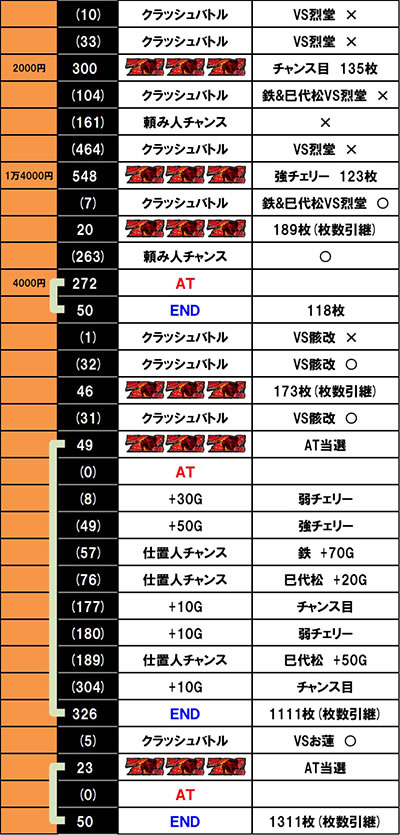 | | (10) | クラッシュバトル | VS烈堂 × |
|---|---|---|---|
| | (33) | クラッシュバトル | VS烈堂 × |
| 2000円 | 300 | | チャンス目 135枚 |
| | (104) | クラッシュバトル | 鉄&巳代松VS烈堂 × |
| | (161) | 頼み人チャンス | × |
| | (464) | クラッシュバトル | VS烈堂 × |
| 1万4000円 | 548 | | 強チェリー 123枚 |
| | (7) | クラッシュバトル | 鉄&巳代松VS烈堂 ○ |
| | 20 | | 189枚(枚数引継) |
| | (263) | 頼み人チャンス | ○ |
| 4000円 | 272 | AT | |
| | 50 | END | 118枚 |
| | (1) | クラッシュバトル | VS骸改 × |
| | (32) | クラッシュバトル | VS骸改 ○ |
| | 46 | | 173枚(枚数引継) |
| | (31) | クラッシュバトル | VS骸改 ○ |
| | 49 | | AT当選 |
| | (0) | AT | |
| | (8) | +30G | 弱チェリー |
| | (49) | +50G | 強チェリー |
| | (57) | 仕置人チャンス | 鉄 +70G |
| | (76) | 仕置人チャンス | 巳代松 +20G |
| | (177) | +10G | チャンス目 |
| | (180) | +10G | 弱チェリー |
| | (189) | 仕置人チャンス | 巳代松 +50G |
| | (304) | +10G | チャンス目 |
| | 326 | END | 1111枚(枚数引継) |
| | (5) | クラッシュバトル | VSお蓮 ○ |
| | 23 | | AT当選 |
| | (0) | AT | |
| | 50 | END | 1311枚(枚数引継) |